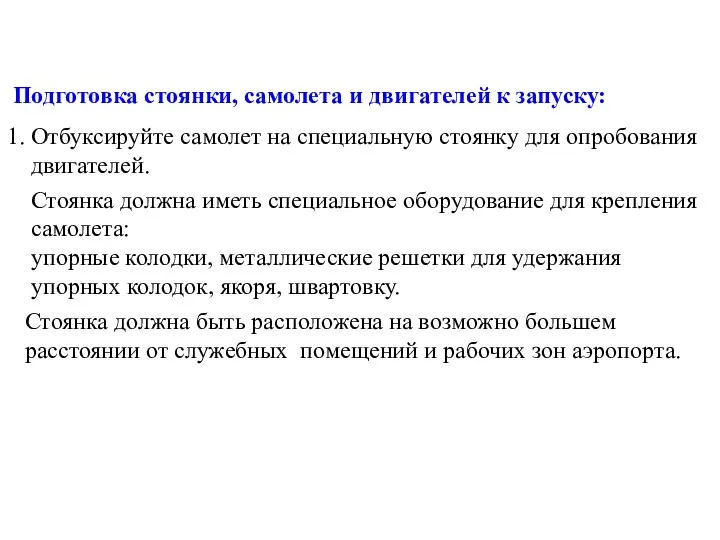 Подготовка стоянки, самолета и двигателей к запуску:

1. Отбуксируйте самолет на специальную стоянку для опробования двигателей.

Стоянка должна иметь специальное оборудование для крепления самолета:
упорные колодки, металлические решетки для удержания упорных колодок, якоря, швартовку.

Стоянка должна быть расположена на возможно большем расстоянии от служебных помещений и рабочих зон аэропорта.